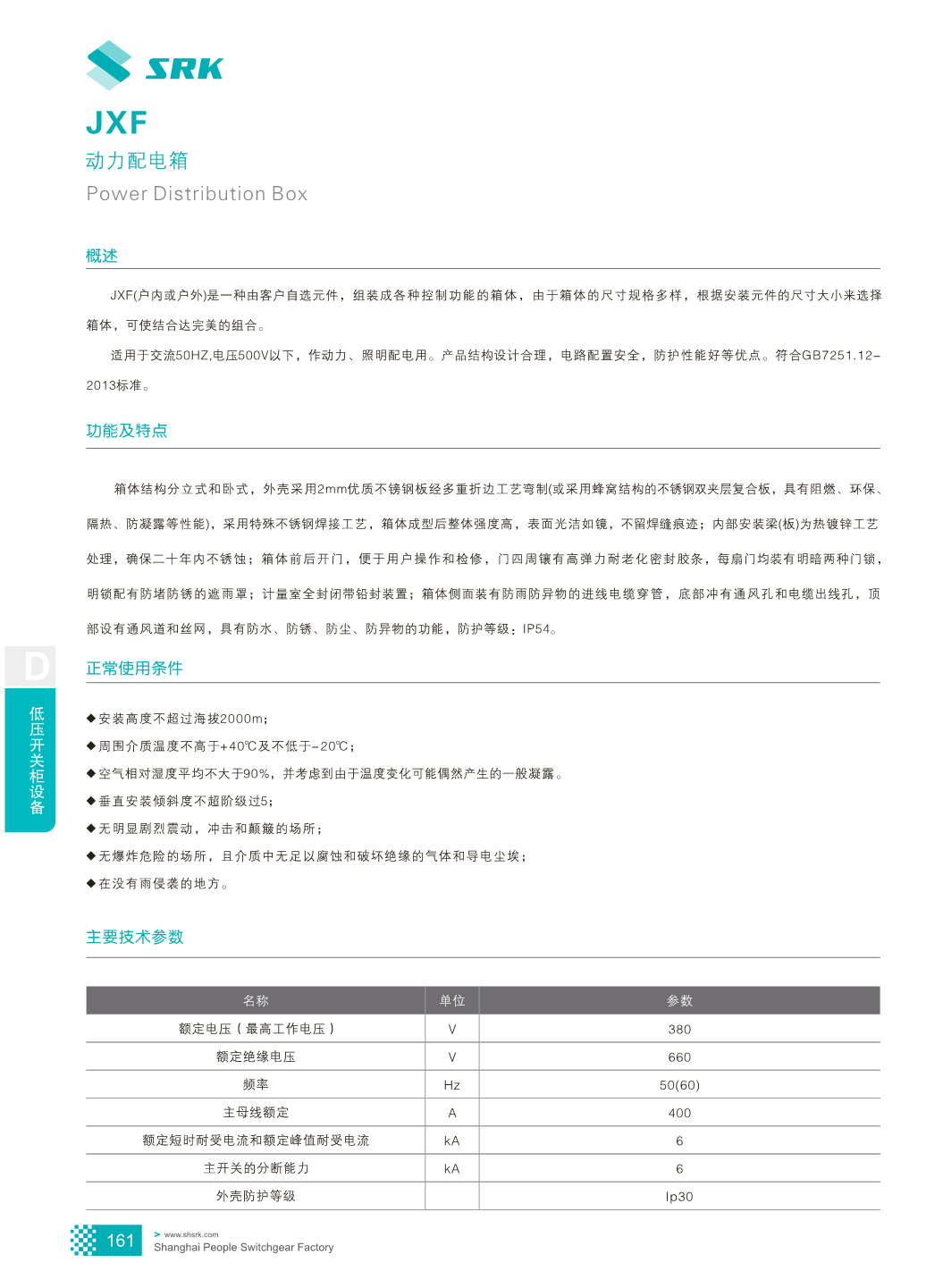 SRK

JXF

动力配电箱

Power Distribution Box

概述

JXF(户内或户外)是一种由客户自选元件，组装成各种控制功能的箱体，由于箱体的尺寸规格多样，根据安装元件的尺寸大小来选择箱体，可使结合达完美的组合。

适用于交流50HZ,电压500V以下，作动力、照明配电用。产品结构设计合理，电路配置安全，防护性能好等优点。符合GB7251.12-2013标准。

功能及特点

箱体结构分立式和卧式，外壳采用2mm优质不锈钢板经多重折边工艺弯制(或采用蜂窝结构的不锈钢双夹层复合板，具有阻燃、环保、隔热、防凝露等性能)，采用特殊不锈钢焊接工艺，箱体成型后整体强度高，表面光洁如镜，不留焊缝痕迹；内部安装梁(板)为热镀锌工艺处理，确保二十年内不锈蚀；箱体前后开门，便于用户操作和检修，门四周镶有高弹力耐老化密封胶条，每扇门均装有明暗两种门锁，明锁配有防堵防锈的遮雨罩；计量室全封闭带铅封装置；箱体侧面装有防雨防异物的进线电缆穿管，底部冲有通风孔和电缆出线孔，顶部设有通风道和丝网，具有防水、防锈、防尘、防异物的功能，防护等级：IP54。

D

低压开关柜设备

正常使用条件

◆安装高度不超过海拔2000m;

◆周围介质温度不高于+40℃及不低于-20℃;

◆空气相对湿度平均不大于90%，并考虑到由于温度变化可能偶然产生的一般凝露。

◆垂直安装倾斜度不超阶级过5;

◆无明显剧烈震动，冲击和颠簸的场所;

◆无爆炸危险的场所，且介质中无足以腐蚀和破坏绝缘的气体和导电尘埃;

◆在没有雨侵袭的地方。

主要技术参数

| 名称 | 单位 | 参数 |
|---|---|---|
| 额定电压(最高工作电压) | V | 380 |
| 额定绝缘电压 | V | 660 |
| 频率 | Hz | 50(60) |
| 主母线额定 | A | 400 |
| 额定短时耐受电流和额定峰值耐受电流 | kA | 6 |
| 主开关的分断能力 | kA | 6 |
| 外壳防护等级 | | Ip30 |

161

> www.shsrk.com
Shanghai People Switchgear Factory